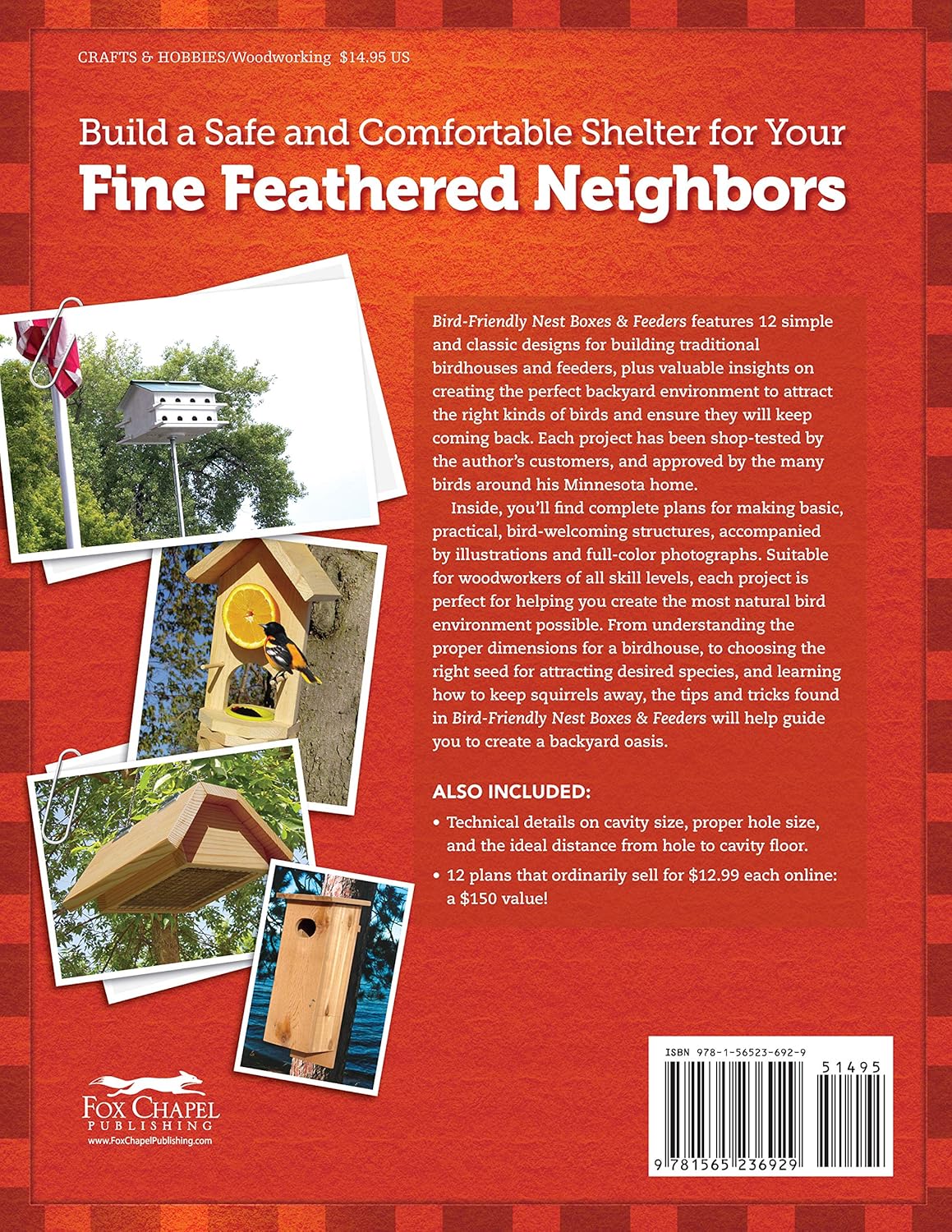 CRAFTS & HOBBIES/Woodworking $14.95 US

Build a Safe and Comfortable Shelter for Your
Fine Feathered Neighbors

Bird-Friendly Nest Boxes & Feeders features 12 simple and classic designs for building traditional birdhouses and feeders, plus valuable insights on creating the perfect backyard environment to attract the right kinds of birds and ensure they will keep coming back. Each project has been shop-tested by the author's customers, and approved by the many birds around his Minnesota home.

Inside, you'll find complete plans for making basic, practical, bird-welcoming structures, accompanied by illustrations and full-color photographs. Suitable for woodworkers of all skill levels, each project is perfect for helping you create the most natural bird environment possible. From understanding the proper dimensions for a birdhouse, to choosing the right seed for attracting desired species, and learning how to keep squirrels away, the tips and tricks found in Bird-Friendly Nest Boxes & Feeders will help guide you to create a backyard oasis.

ALSO INCLUDED:

• Technical details on cavity size, proper hole size, and the ideal distance from hole to cavity floor.

• 12 plans that ordinarily sell for $12.99 each online: a $150 value!

FOX CHAPEL PUBLISHING
www.FoxChapelPublishing.com

ISBN 978-1-56523-692-9
51495
9 781565 236929